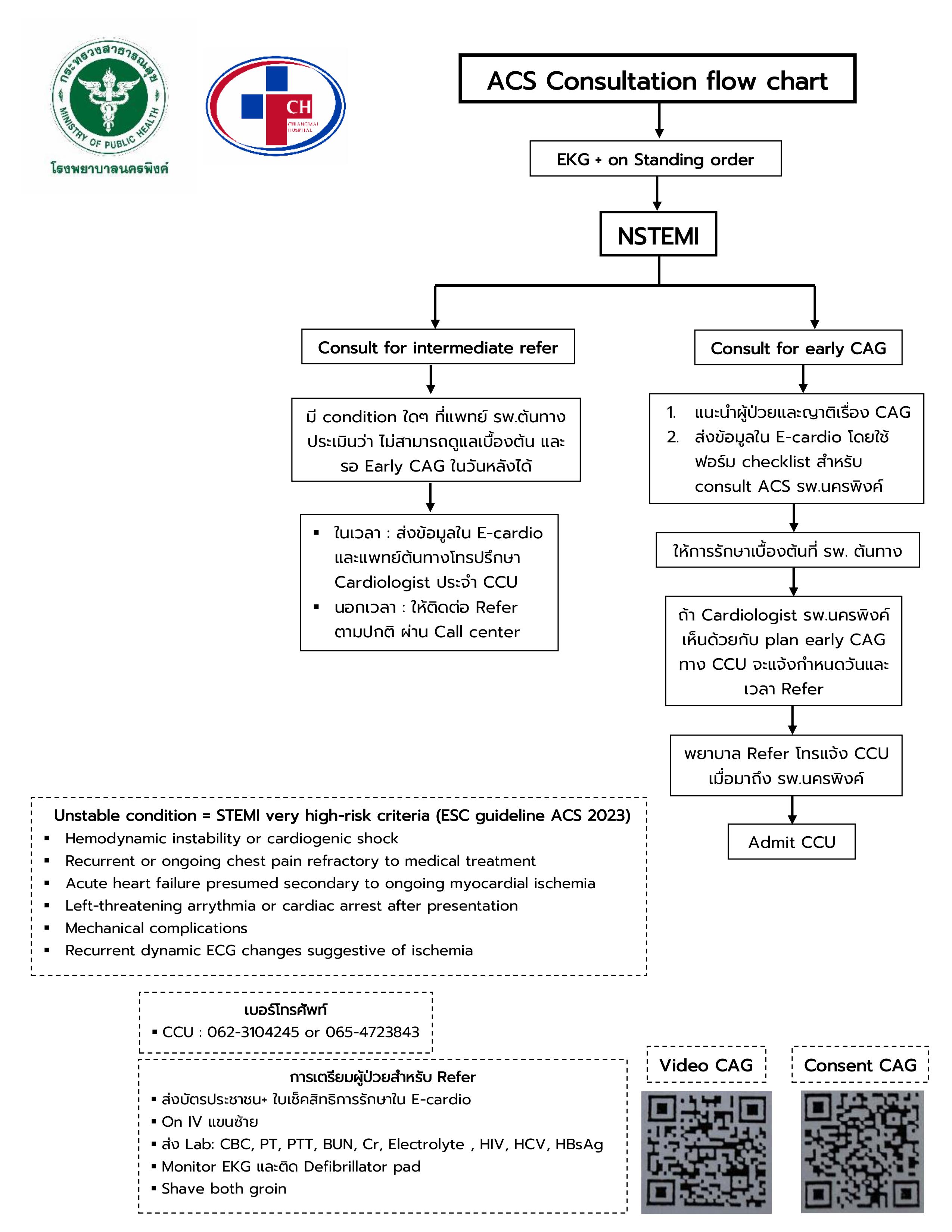 กระทรวงสาธารณสุข
MINISTRY OF PUBLIC HEALTH
โรงพยาบาลนครพิงค์

CH
CHIANGMAI HOSPITAL

ACS Consultation flow chart

EKG + on Standing order

NSTEMI

Consult for intermediate refer

มี condition ใดๆ ที่แพทย์ รพ.ต้นทาง ประเมินว่า ไม่สามารถดูแลเบื้องต้น และ รอ Early CAG ในวันหลังได้

▪ ในเวลา : ส่งข้อมูลใน E-cardio และแพทย์ต้นทางโทรปรึกษา Cardiologist ประจำ CCU
▪ นอกเวลา : ให้ติดต่อ Refer ตามปกติ ผ่าน Call center

Consult for early CAG

1. แนะนำผู้ป่วยและญาติเรื่อง CAG
2. ส่งข้อมูลใน E-cardio โดยใช้ ฟอร์ม checklist สำหรับ consult ACS รพ.นครพิงค์

ให้การรักษาเบื้องต้นที่ รพ. ต้นทาง

ถ้า Cardiologist รพ.นครพิงค์ เห็นด้วยกับ plan early CAG ทาง CCU จะแจ้งกำหนดวันและ เวลา Refer

พยาบาล Refer โทรแจ้ง CCU เมื่อมาถึง รพ.นครพิงค์

Admit CCU

Unstable condition = STEMI very high-risk criteria (ESC guideline ACS 2023)
▪ Hemodynamic instability or cardiogenic shock
▪ Recurrent or ongoing chest pain refractory to medical treatment
▪ Acute heart failure presumed secondary to ongoing myocardial ischemia
▪ Left-threatening arrythmia or cardiac arrest after presentation
▪ Mechanical complications
▪ Recurrent dynamic ECG changes suggestive of ischemia

เบอร์โทรศัพท์
▪ CCU : 062-3104245 or 065-4723843

การเตรียมผู้ป่วยสำหรับ Refer
▪ ส่งบัตรประชาชน+ ใบเช็คสิทธิการรักษาใน E-cardio
▪ On IV แขนซ้าย
▪ ส่ง Lab: CBC, PT, PTT, BUN, Cr, Electrolyte , HIV, HCV, HBsAg
▪ Monitor EKG และติด Defibrillator pad
▪ Shave both groin

Video CAG

Consent CAG